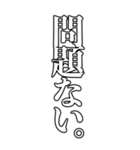 問題ない。